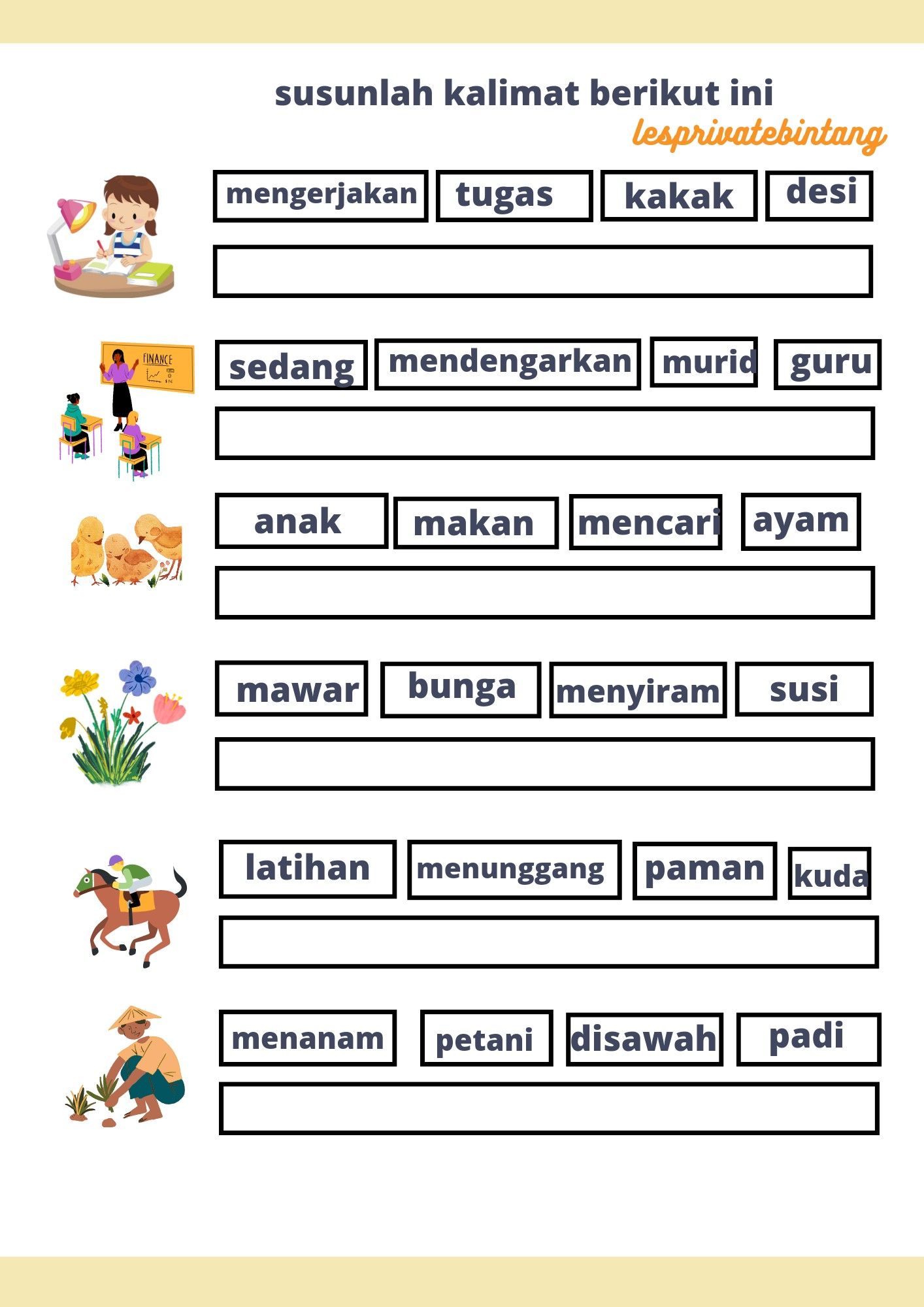 susunlah kalimat berikut ini

lesprivatebintang

mengerjakan tugas kakak desi

FINANCE

sedang mendengarkan murid guru

anak makan mencari ayam

mawar bunga menyiram susi

latihan menunggang paman kuda

menanam petani disawah padi